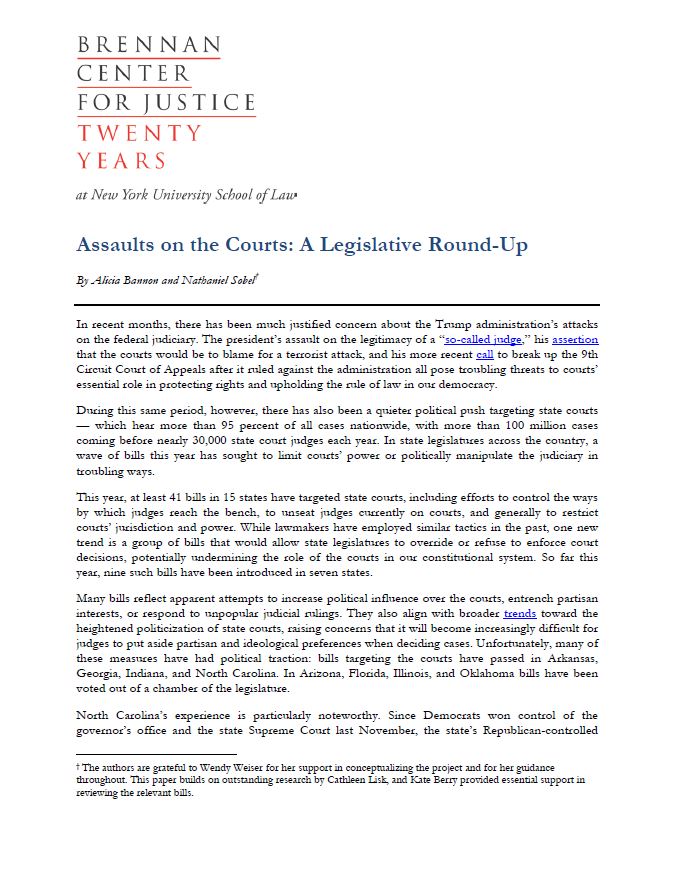 BRENNAN
CENTER
FOR JUSTICE
TWENTY
YEARS

at New York University School of Law

Assaults on the Courts: A Legislative Round-Up

By Alicia Bannon and Nathaniel Sobel†

In recent months, there has been much justified concern about the Trump administration's attacks on the federal judiciary. The president's assault on the legitimacy of a "so-called judge," his assertion that the courts would be to blame for a terrorist attack, and his more recent call to break up the 9th Circuit Court of Appeals after it ruled against the administration all pose troubling threats to courts' essential role in protecting rights and upholding the rule of law in our democracy.

During this same period, however, there has also been a quieter political push targeting state courts — which hear more than 95 percent of all cases nationwide, with more than 100 million cases coming before nearly 30,000 state court judges each year. In state legislatures across the country, a wave of bills this year has sought to limit courts' power or politically manipulate the judiciary in troubling ways.

This year, at least 41 bills in 15 states have targeted state courts, including efforts to control the ways by which judges reach the bench, to unseat judges currently on courts, and generally to restrict courts' jurisdiction and power. While lawmakers have employed similar tactics in the past, one new trend is a group of bills that would allow state legislatures to override or refuse to enforce court decisions, potentially undermining the role of the courts in our constitutional system. So far this year, nine such bills have been introduced in seven states.

Many bills reflect apparent attempts to increase political influence over the courts, entrench partisan interests, or respond to unpopular judicial rulings. They also align with broader trends toward the heightened politicization of state courts, raising concerns that it will become increasingly difficult for judges to put aside partisan and ideological preferences when deciding cases. Unfortunately, many of these measures have had political traction: bills targeting the courts have passed in Arkansas, Georgia, Indiana, and North Carolina. In Arizona, Florida, Illinois, and Oklahoma bills have been voted out of a chamber of the legislature.

North Carolina's experience is particularly noteworthy. Since Democrats won control of the governor's office and the state Supreme Court last November, the state's Republican-controlled

† The authors are grateful to Wendy Weiser for her support in conceptualizing the project and for her guidance throughout. This paper builds on outstanding research by Cathleen Lisk, and Kate Berry provided essential support in reviewing the relevant bills.